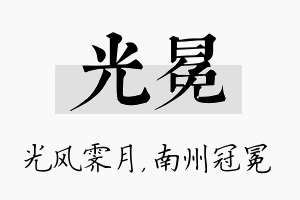 光冕

光风霁月，南州冠冕